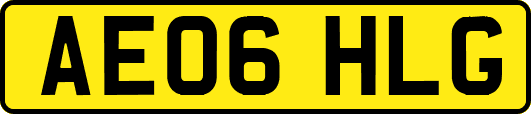 AE06 HLG